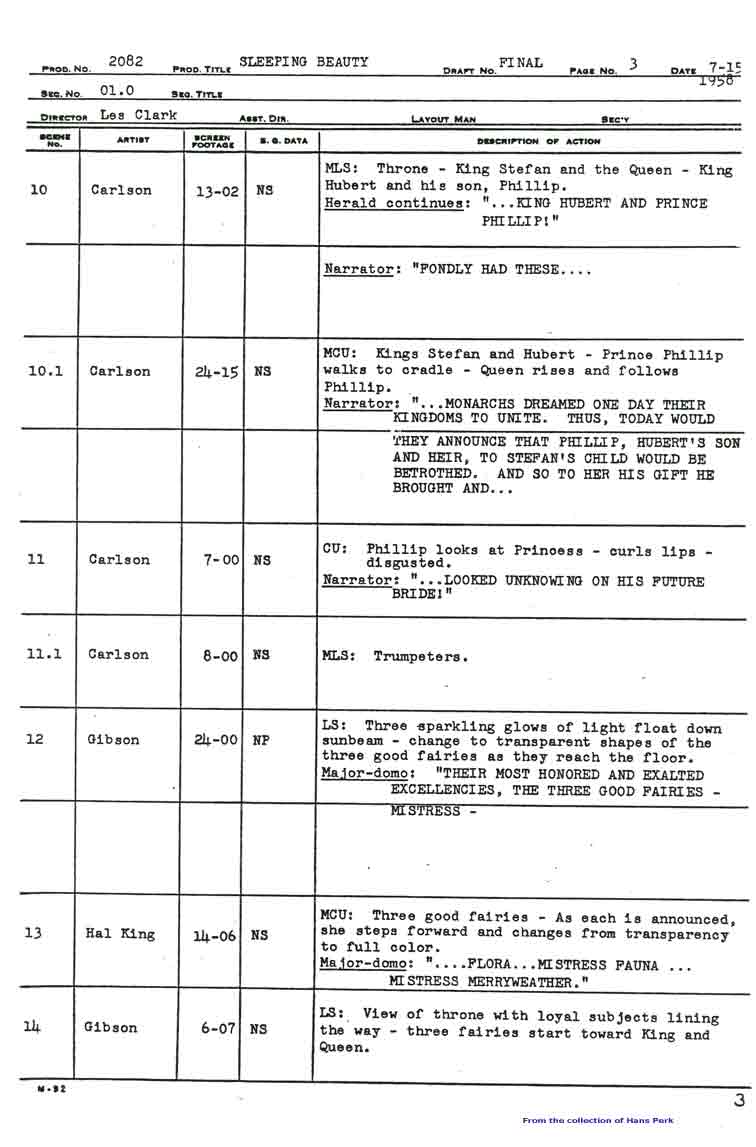 PROD. NO. 2082 PROD. TITLE SLEEPING BEAUTY DRAFT NO. FINAL PAGE NO. 3 DATE 7-15 1958

SEQ. NO. 01.0 SEQ. TITLE

DIRECTOR Les Clark ASST. DIR. LAYOUT MAN SEC'Y

| SCENE NO. | ARTIST | SCREEN FOOTAGE | B. G. DATA | DESCRIPTION OF ACTION |
|---|---|---|---|---|
| 10 | Carlson | 13-02 | NS | MLS: Throne - King Stefan and the Queen - King Hubert and his son, Phillip. Herald continues: "...KING HUBERT AND PRINCE PHILLIP!" |
| | | | | Narrator: "FONDLY HAD THESE.... |
| 10.1 | Carlson | 24-15 | NS | MCU: Kings Stefan and Hubert - Prince Phillip walks to cradle - Queen rises and follows Phillip. Narrator: "...MONARCHS DREAMED ONE DAY THEIR KINGDOMS TO UNITE. THUS, TODAY WOULD |
| | | | | THEY ANNOUNCE THAT PHILLIP, HUBERT'S SON AND HEIR, TO STEFAN'S CHILD WOULD BE BETROTHED. AND SO TO HER HIS GIFT HE BROUGHT AND... |
| 11 | Carlson | 7-00 | NS | CU: Phillip looks at Princess - curls lips - disgusted. Narrator: "...LOOKED UNKNOWING ON HIS FUTURE BRIDE!" |
| 11.1 | Carlson | 8-00 | NS | MLS: Trumpeters. |
| 12 | Gibson | 24-00 | NP | LS: Three sparkling glows of light float down sunbeam - change to transparent shapes of the three good fairies as they reach the floor. Major-domo: "THEIR MOST HONORED AND EXALTED EXCELLENCIES, THE THREE GOOD FAIRIES - |
| | | | | MISTRESS - |
| 13 | Hal King | 14-06 | NS | MCU: Three good fairies - As each is announced, she steps forward and changes from transparency to full color. Major-domo: "....FLORA...MISTRESS FAUNA ... MISTRESS MERRYWEATHER." |
| 14 | Gibson | 6-07 | NS | LS: View of throne with loyal subjects lining the way - three fairies start toward King and Queen. |

M-32

3

From the collection of Hans Perk